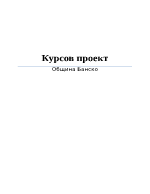 Курсов проект

Община Банско